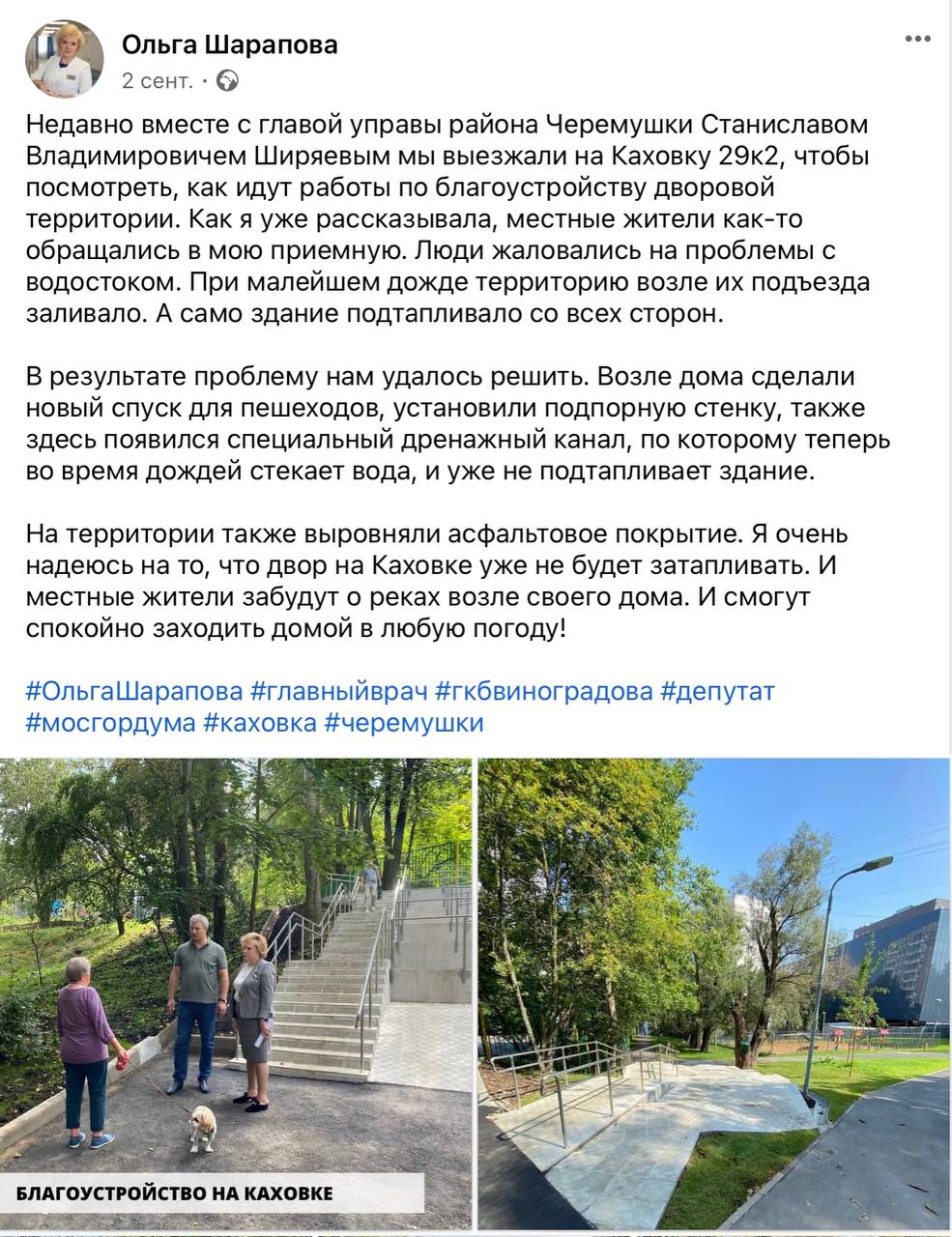 Ольга Шарапова
2 сент. ·

Недавно вместе с главой управы района Черемушки Станиславом Владимировичем Ширяевым мы выезжали на Каховку 29к2, чтобы посмотреть, как идут работы по благоустройству дворовой территории. Как я уже рассказывала, местные жители как-то обращались в мою приемную. Люди жаловались на проблемы с водостоком. При малейшем дожде территорию возле их подъезда заливало. А само здание подтапливало со всех сторон.

В результате проблему нам удалось решить. Возле дома сделали новый спуск для пешеходов, установили подпорную стенку, также здесь появился специальный дренажный канал, по которому теперь во время дождей стекает вода, и уже не подтапливает здание.

На территории также выровняли асфальтовое покрытие. Я очень надеюсь на то, что двор на Каховке уже не будет затапливать. И местные жители забудут о реках возле своего дома. И смогут спокойно заходить домой в любую погоду!

#ОльгаШарапова #главныйврач #гкбвиноградова #депутат #мосгордума #каховка #черемушки

БЛАГОУСТРОЙСТВО НА КАХОВКЕ